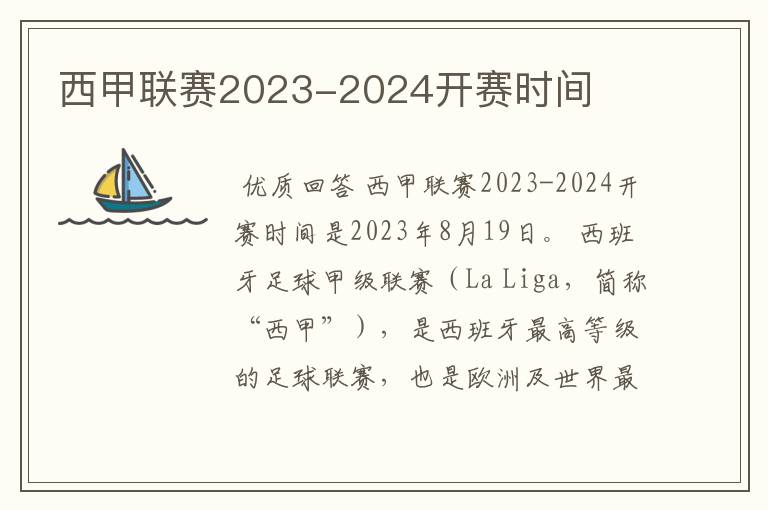 西甲联赛2023-2024开赛时间

优质回答 西甲联赛2023-2024开赛时间是2023年8月19日。 西班牙足球甲级联赛（La Liga，简称“西甲”），是西班牙最高等级的足球联赛，也是欧洲及世界最